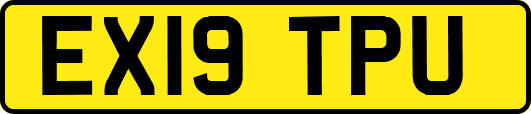 EX19 TPU